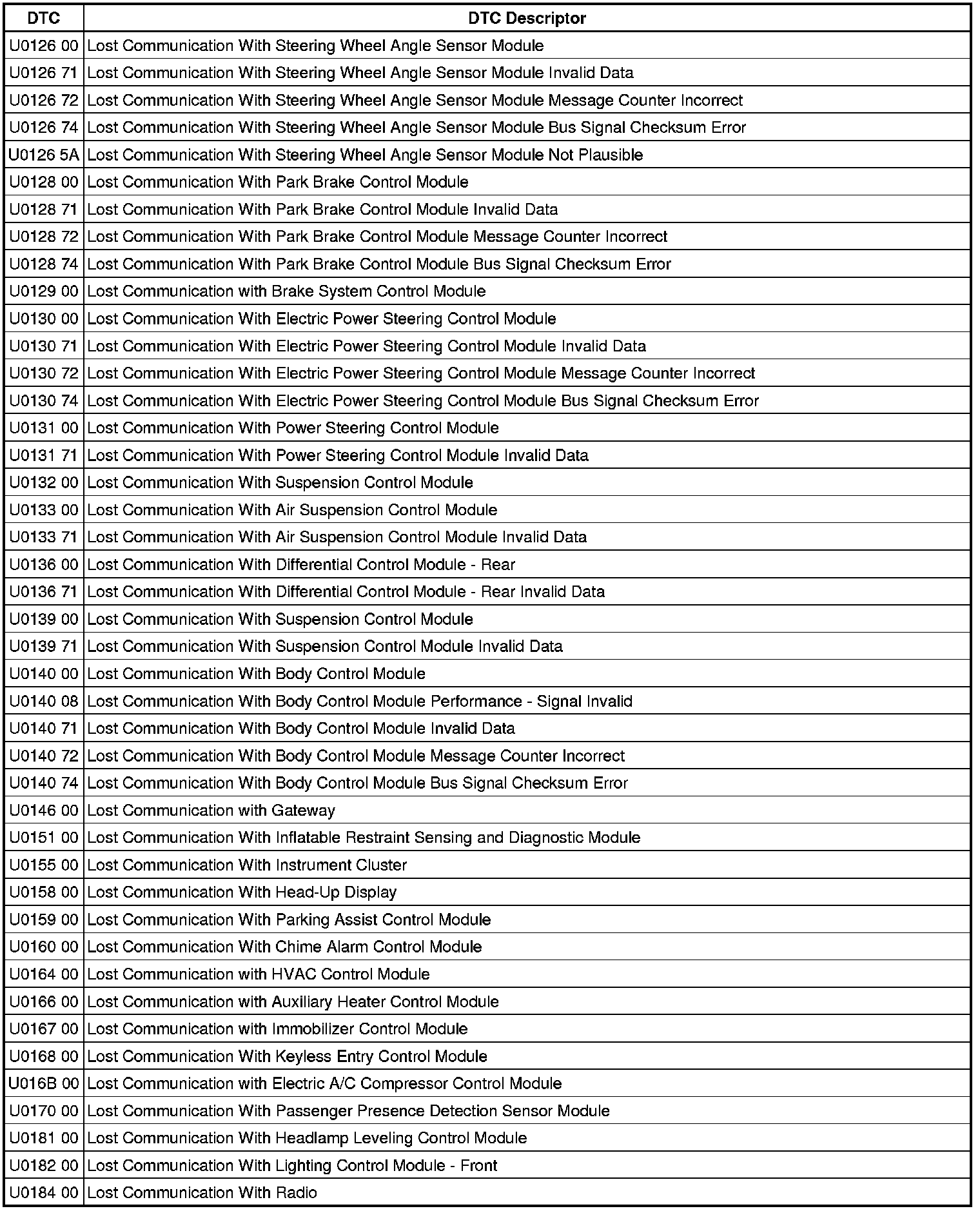 | DTC | DTC Descriptor |
|---|---|
| U0126 00 | Lost Communication With Steering Wheel Angle Sensor Module |
| U0126 71 | Lost Communication With Steering Wheel Angle Sensor Module Invalid Data |
| U0126 72 | Lost Communication With Steering Wheel Angle Sensor Module Message Counter Incorrect |
| U0126 74 | Lost Communication With Steering Wheel Angle Sensor Module Bus Signal Checksum Error |
| U0126 5A | Lost Communication With Steering Wheel Angle Sensor Module Not Plausible |
| U0128 00 | Lost Communication With Park Brake Control Module |
| U0128 71 | Lost Communication With Park Brake Control Module Invalid Data |
| U0128 72 | Lost Communication With Park Brake Control Module Message Counter Incorrect |
| U0128 74 | Lost Communication With Park Brake Control Module Bus Signal Checksum Error |
| U0129 00 | Lost Communication with Brake System Control Module |
| U0130 00 | Lost Communication With Electric Power Steering Control Module |
| U0130 71 | Lost Communication With Electric Power Steering Control Module Invalid Data |
| U0130 72 | Lost Communication With Electric Power Steering Control Module Message Counter Incorrect |
| U0130 74 | Lost Communication With Electric Power Steering Control Module Bus Signal Checksum Error |
| U0131 00 | Lost Communication With Power Steering Control Module |
| U0131 71 | Lost Communication With Power Steering Control Module Invalid Data |
| U0132 00 | Lost Communication With Suspension Control Module |
| U0133 00 | Lost Communication With Air Suspension Control Module |
| U0133 71 | Lost Communication With Air Suspension Control Module Invalid Data |
| U0136 00 | Lost Communication With Differential Control Module - Rear |
| U0136 71 | Lost Communication With Differential Control Module - Rear Invalid Data |
| U0139 00 | Lost Communication With Suspension Control Module |
| U0139 71 | Lost Communication With Suspension Control Module Invalid Data |
| U0140 00 | Lost Communication With Body Control Module |
| U0140 08 | Lost Communication With Body Control Module Performance - Signal Invalid |
| U0140 71 | Lost Communication With Body Control Module Invalid Data |
| U0140 72 | Lost Communication With Body Control Module Message Counter Incorrect |
| U0140 74 | Lost Communication With Body Control Module Bus Signal Checksum Error |
| U0146 00 | Lost Communication with Gateway |
| U0151 00 | Lost Communication With Inflatable Restraint Sensing and Diagnostic Module |
| U0155 00 | Lost Communication With Instrument Cluster |
| U0158 00 | Lost Communication With Head-Up Display |
| U0159 00 | Lost Communication With Parking Assist Control Module |
| U0160 00 | Lost Communication With Chime Alarm Control Module |
| U0164 00 | Lost Communication with HVAC Control Module |
| U0166 00 | Lost Communication with Auxiliary Heater Control Module |
| U0167 00 | Lost Communication with Immobilizer Control Module |
| U0168 00 | Lost Communication With Keyless Entry Control Module |
| U016B 00 | Lost Communication with Electric A/C Compressor Control Module |
| U0170 00 | Lost Communication With Passenger Presence Detection Sensor Module |
| U0181 00 | Lost Communication With Headlamp Leveling Control Module |
| U0182 00 | Lost Communication With Lighting Control Module - Front |
| U0184 00 | Lost Communication With Radio |